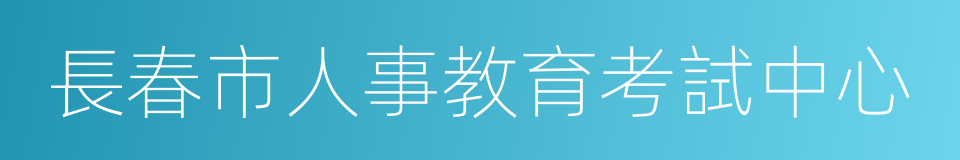 長春市人事教育考試中心